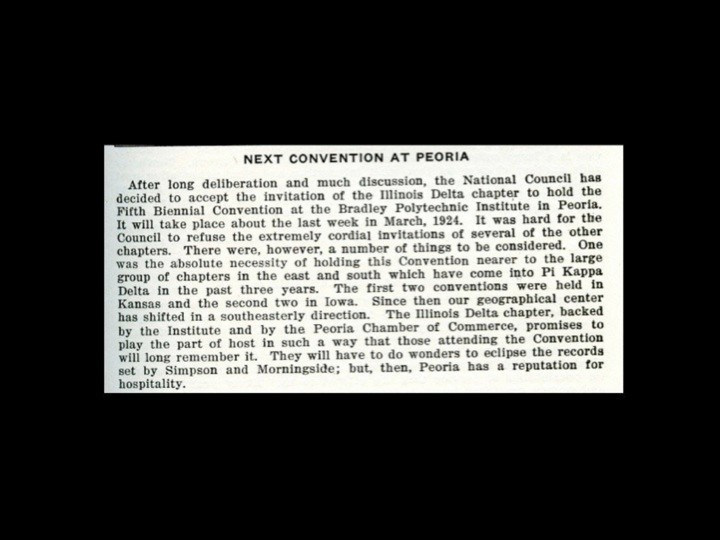 NEXT CONVENTION AT PEORIA

After long deliberation and much discussion, the National Council has decided to accept the invitation of the Illinois Delta chapter to hold the Fifth Biennial Convention at the Bradley Polytechnic Institute in Peoria. It will take place about the last week in March, 1924. It was hard for the Council to refuse the extremely cordial invitations of several of the other chapters. There were, however, a number of things to be considered. One was the absolute necessity of holding this Convention nearer to the large group of chapters in the east and south which have come into Pi Kappa Delta in the past three years. The first two conventions were held in Kansas and the second two in Iowa. Since then our geographical center has shifted in a southeasterly direction. The Illinois Delta chapter, backed by the Institute and by the Peoria Chamber of Commerce, promises to play the part of host in such a way that those attending the Convention will long remember it. They will have to do wonders to eclipse the records set by Simpson and Morningside; but, then, Peoria has a reputation for hospitality.